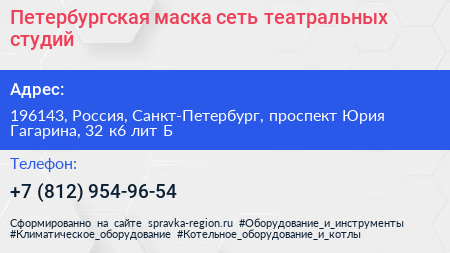 Петербургская маска сеть театральных студий

Адрес:

196143, Россия, Санкт-Петербург, проспект Юрия Гагарина, 32 к6 лит Б

Телефон:

+7 (812) 954-96-54

Сформированно на сайте spravka-region.ru #Оборудование_и_инструменты #Климатическое_оборудование #Котельное_оборудование_и_котлы